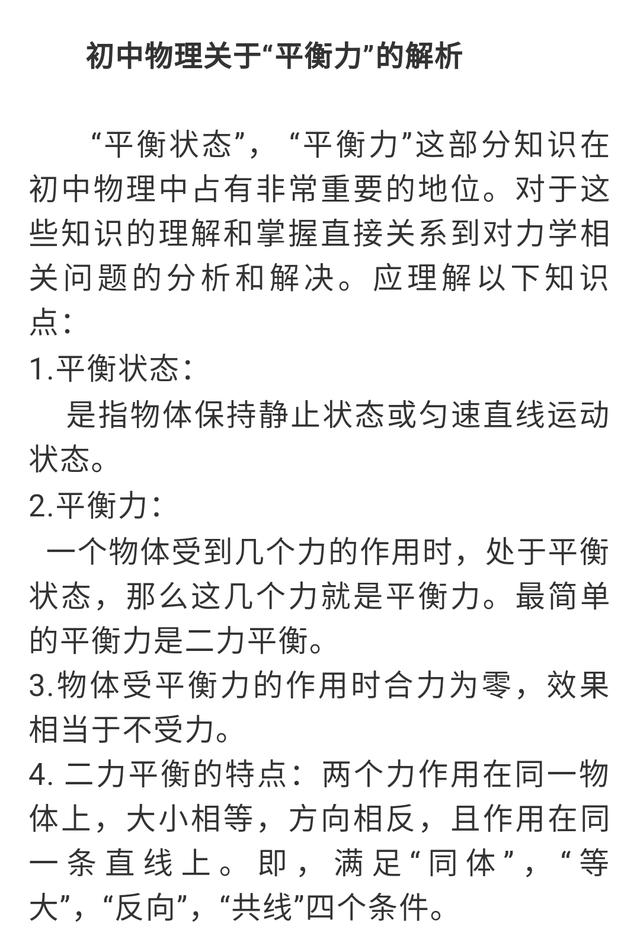 初中物理关于“平衡力”的解析

“平衡状态”，“平衡力”这部分知识在初中物理中占有非常重要的地位。对于这些知识的理解和掌握直接关系到对力学相关问题的分析和解决。应理解以下知识点：

1.平衡状态：

是指物体保持静止状态或匀速直线运动状态。

2.平衡力：

一个物体受到几个力的作用时，处于平衡状态，那么这几个力就是平衡力。最简单的平衡力是二力平衡。

3.物体受平衡力的作用时合力为零，效果相当于不受力。

4. 二力平衡的特点：两个力作用在同一物体上，大小相等，方向相反，且作用在同一条直线上。即，满足“同体”，“等大”，“反向”，“共线”四个条件。